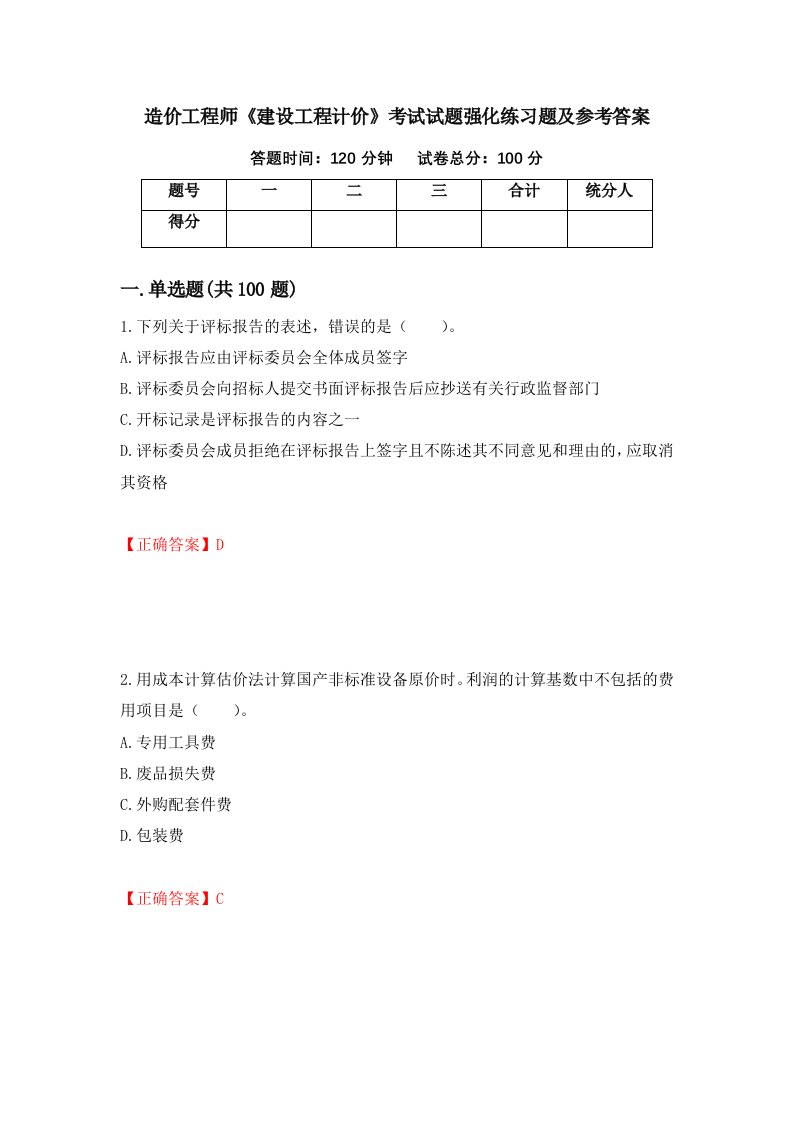 造价工程师《建设工程计价》考试试题强化练习题及参考答案

答题时间：120 分钟　　试卷总分：100 分

| 题号 | 一 | 二 | 三 | 合计 | 统分人 |
|---|---|---|---|---|---|
| 得分 | | | | | |

一.单选题(共 100 题)

1.下列关于评标报告的表述，错误的是（　　）。

A.评标报告应由评标委员会全体成员签字

B.评标委员会向招标人提交书面评标报告后应抄送有关行政监督部门

C.开标记录是评标报告的内容之一

D.评标委员会成员拒绝在评标报告上签字且不陈述其不同意见和理由的，应取消其资格

【正确答案】D

2.用成本计算估价法计算国产非标准设备原价时。利润的计算基数中不包括的费用项目是（　　）。

A.专用工具费

B.废品损失费

C.外购配套件费

D.包装费

【正确答案】C